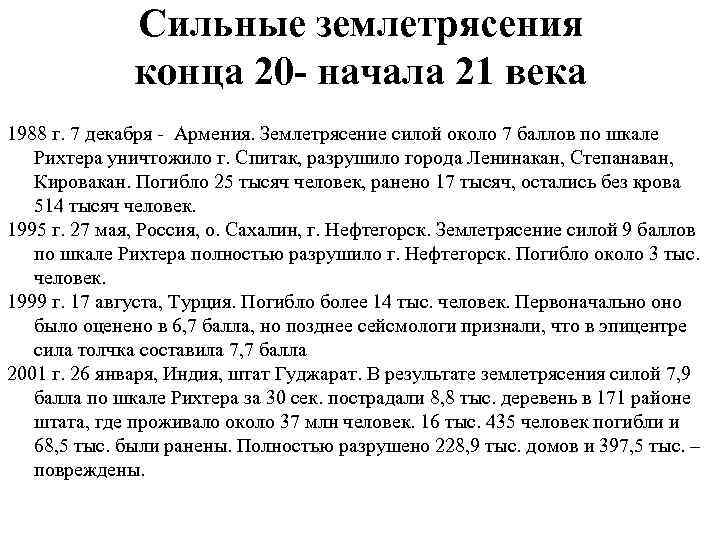 Сильные землетрясения конца 20- начала 21 века

1988 г. 7 декабря - Армения. Землетрясение силой около 7 баллов по шкале Рихтера уничтожило г. Спитак, разрушило города Ленинакан, Степанаван, Кировакан. Погибло 25 тысяч человек, ранено 17 тысяч, остались без крова 514 тысяч человек.

1995 г. 27 мая, Россия, о. Сахалин, г. Нефтегорск. Землетрясение силой 9 баллов по шкале Рихтера полностью разрушило г. Нефтегорск. Погибло около 3 тыс. человек.

1999 г. 17 августа, Турция. Погибло более 14 тыс. человек. Первоначально оно было оценено в 6,7 балла, но позднее сейсмологи признали, что в эпицентре сила толчка составила 7,7 балла

2001 г. 26 января, Индия, штат Гуджарат. В результате землетрясения силой 7,9 балла по шкале Рихтера за 30 сек. пострадали 8,8 тыс. деревень в 171 районе штата, где проживало около 37 млн человек. 16 тыс. 435 человек погибли и 68,5 тыс. были ранены. Полностью разрушено 228,9 тыс. домов и 397,5 тыс. – повреждены.